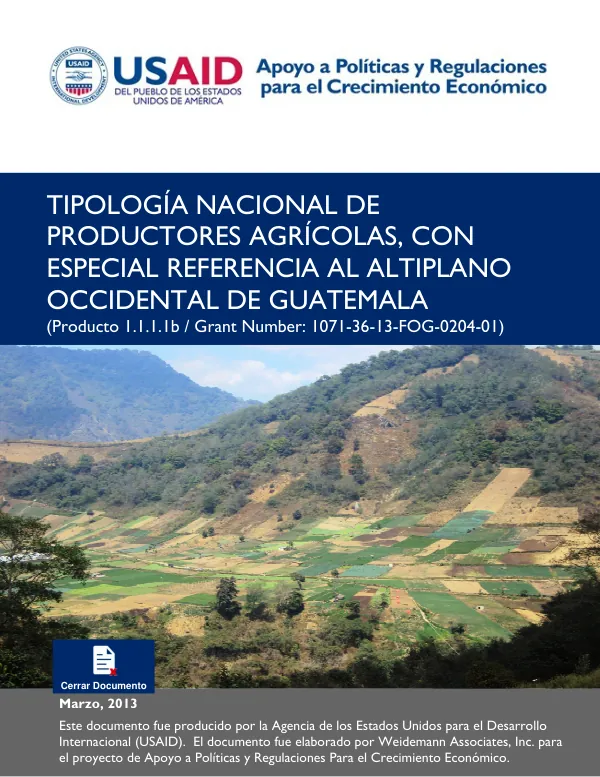 UNITED STATES AGENCY INTERNATIONAL DEVELOPMENT
USAID

USAID
DEL PUEBLO DE LOS ESTADOS UNIDOS DE AMÉRICA

Apoyo a Políticas y Regulaciones para el Crecimiento Económico

TIPOLOGÍA NACIONAL DE PRODUCTORES AGRÍCOLAS, CON ESPECIAL REFERENCIA AL ALTIPLANO OCCIDENTAL DE GUATEMALA
(Producto 1.1.1.1b / Grant Number: 1071-36-13-FOG-0204-01)

Cerrar Documento

Marzo, 2013
Este documento fue producido por la Agencia de los Estados Unidos para el Desarrollo Internacional (USAID). El documento fue elaborado por Weidemann Associates, Inc. para el proyecto de Apoyo a Políticas y Regulaciones Para el Crecimiento Económico.